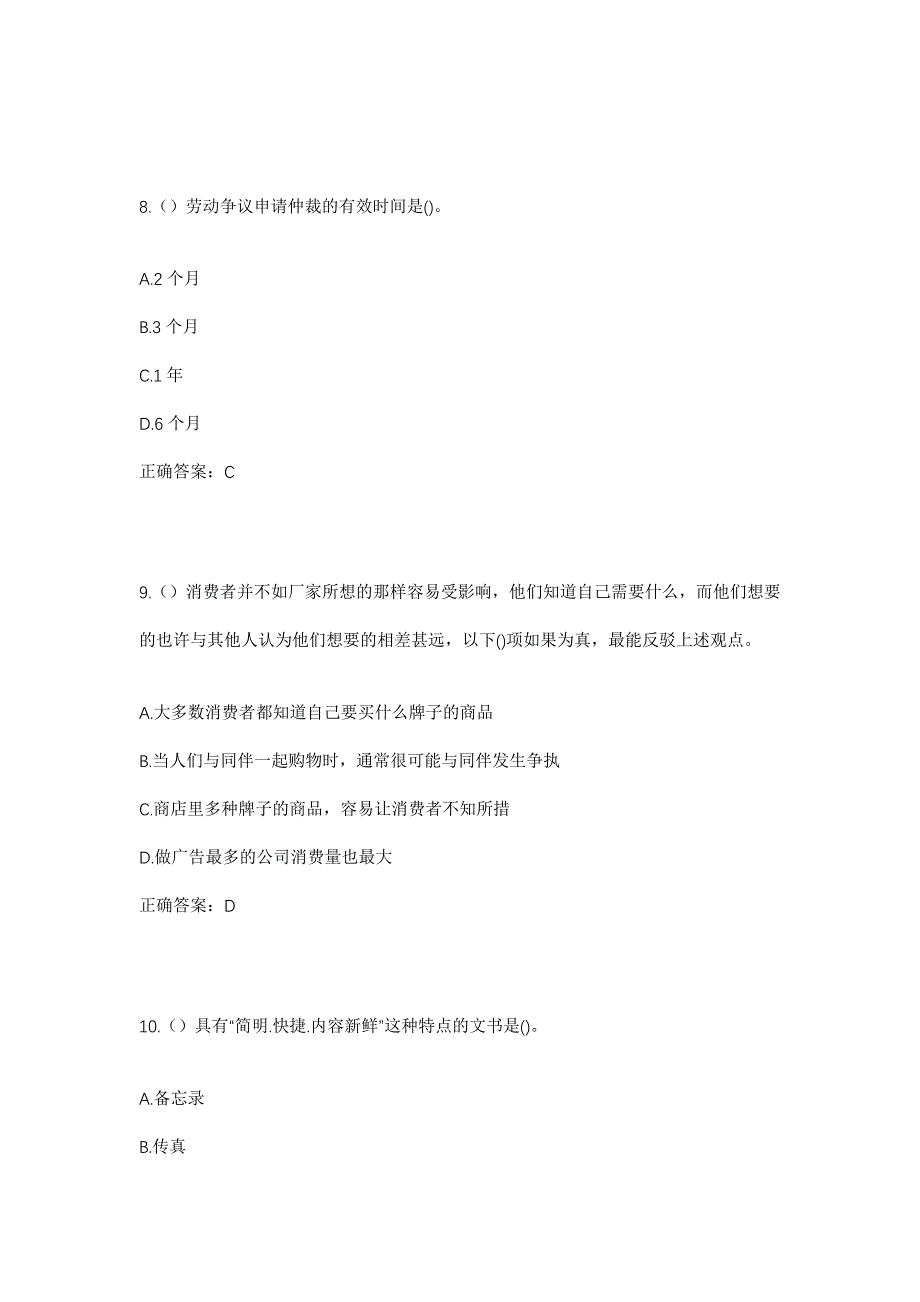 8.（）劳动争议申请仲裁的有效时间是()。

A.2 个月

B.3 个月

C.1 年

D.6 个月

正确答案：C

9.（）消费者并不如厂家所想的那样容易受影响，他们知道自己需要什么，而他们想要的也许与其他人认为他们想要的相差甚远，以下()项如果为真，最能反驳上述观点。

A.大多数消费者都知道自己要买什么牌子的商品

B.当人们与同伴一起购物时，通常很可能与同伴发生争执

C.商店里多种牌子的商品，容易让消费者不知所措

D.做广告最多的公司消费量也最大

正确答案：D

10.（）具有“简明.快捷.内容新鲜”这种特点的文书是()。

A.备忘录

B.传真